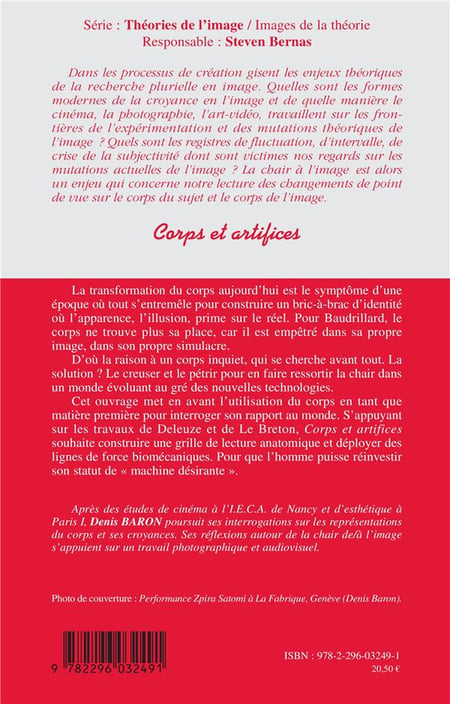 Série : Théories de l'image / Images de la théorie
Responsable : Steven Bernas

Dans les processus de création gisent les enjeux théoriques de la recherche plurielle en image. Quelles sont les formes modernes de la croyance en l'image et de quelle manière le cinéma, la photographie, l'art-vidéo, travaillent sur les frontières de l'expérimentation et des mutations théoriques de l'image ? Quels sont les registres de fluctuation, d'intervalle, de crise de la subjectivité dont sont victimes nos regards sur les mutations actuelles de l'image ? La chair à l'image est alors un enjeu qui concerne notre lecture des changements de point de vue sur le corps du sujet et le corps de l'image.

Corps et artifices

La transformation du corps aujourd'hui est le symptôme d'une époque où tout s'entremêle pour construire un bric-à-brac d'identité où l'apparence, l'illusion, prime sur le réel. Pour Baudrillard, le corps ne trouve plus sa place, car il est empêtré dans sa propre image, dans son propre simulacre.

D'où la raison à un corps inquiet, qui se cherche avant tout. La solution ? Le creuser et le pétrir pour en faire ressortir la chair dans un monde évoluant au gré des nouvelles technologies.

Cet ouvrage met en avant l'utilisation du corps en tant que matière première pour interroger son rapport au monde. S'appuyant sur les travaux de Deleuze et de Le Breton, Corps et artifices souhaite construire une grille de lecture anatomique et déployer des lignes de force biomécaniques. Pour que l'homme puisse réinvestir son statut de « machine désirante ».

Après des études de cinéma à l'I.E.C.A. de Nancy et d'esthétique à Paris I, Denis BARON poursuit ses interrogations sur les représentations du corps et ses croyances. Ses réflexions autour de la chair de/à l'image s'appuient sur un travail photographique et audiovisuel.

Photo de couverture : Performance Zpira Satomi à La Fabrique, Genève (Denis Baron).

9 782296 032491

ISBN : 978-2-296-03249-1
20,50 €